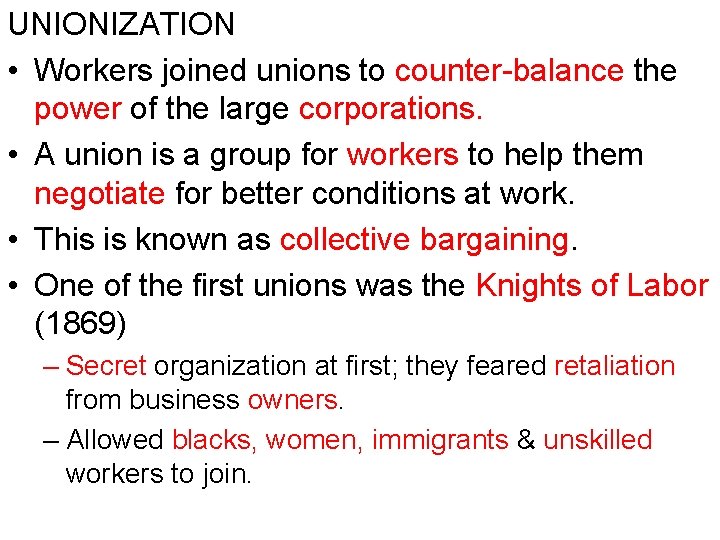 UNIONIZATION

• Workers joined unions to counter-balance the power of the large corporations.

• A union is a group for workers to help them negotiate for better conditions at work.

• This is known as collective bargaining.

• One of the first unions was the Knights of Labor (1869)

– Secret organization at first; they feared retaliation from business owners.

– Allowed blacks, women, immigrants & unskilled workers to join.